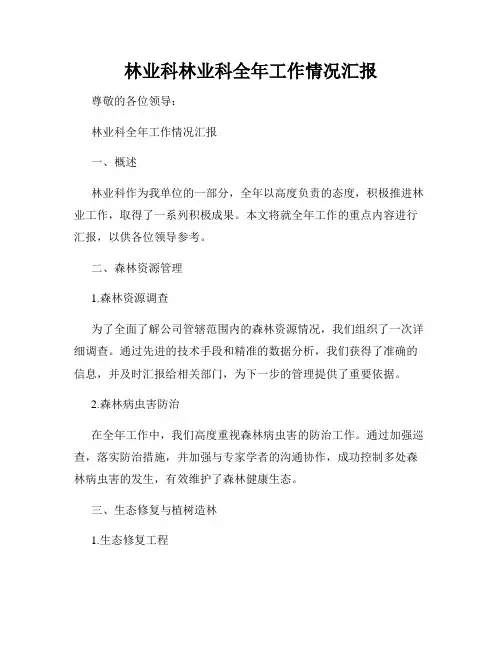 林业科林业科全年工作情况汇报

尊敬的各位领导：

林业科全年工作情况汇报

一、概述

林业科作为我单位的一部分，全年以高度负责的态度，积极推进林业工作，取得了一系列积极成果。本文将就全年工作的重点内容进行汇报，以供各位领导参考。

二、森林资源管理

1.森林资源调查

为了全面了解公司管辖范围内的森林资源情况，我们组织了一次详细调查。通过先进的技术手段和精准的数据分析，我们获得了准确的信息，并及时汇报给相关部门，为下一步的管理提供了重要依据。

2.森林病虫害防治

在全年工作中，我们高度重视森林病虫害的防治工作。通过加强巡查，落实防治措施，并加强与专家学者的沟通协作，成功控制多处森林病虫害的发生，有效维护了森林健康生态。

三、生态修复与植树造林

1.生态修复工程